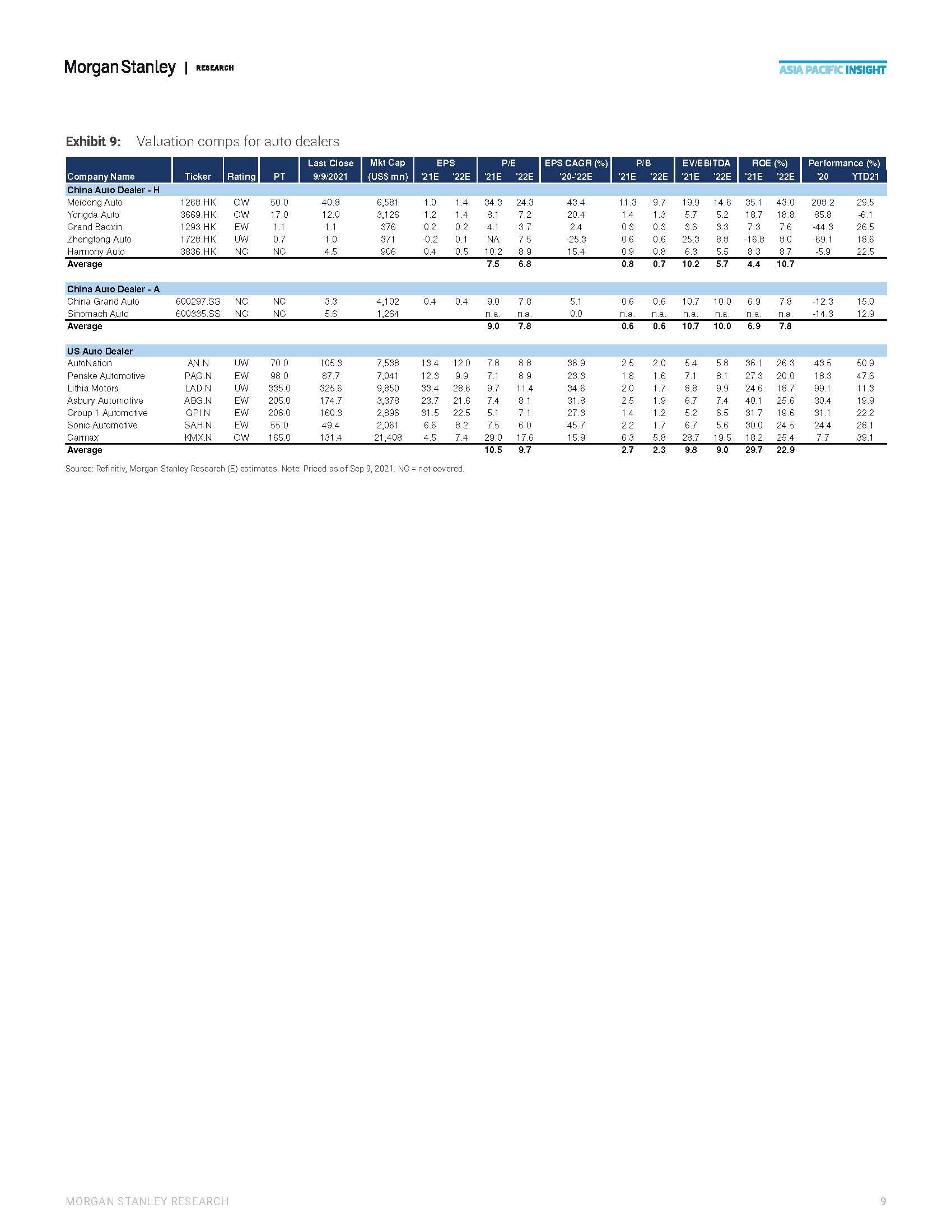 Morgan Stanley | RESEARCH

ASIA PACIFIC INSIGHT

Exhibit 9: Valuation comps for auto dealers

| Company Name | Ticker | Rating | PT | Last Close 9/9/2021 | Mkt Cap (US$ mn) | EPS '21E | EPS '22E | P/E '21E | P/E '22E | EPS CAGR (%) '20-'22E | P/B '21E | P/B '22E | EV/EBITDA '21E | EV/EBITDA '22E | ROE (%) '21E | ROE (%) '22E | Performance (%) '20 | Performance (%) YTD21 |
|---|---|---|---|---|---|---|---|---|---|---|---|---|---|---|---|---|---|---|
| China Auto Dealer - H | | | | | | | | | | | | | | | | | | |
| Meidong Auto | 1268.HK | OW | 50.0 | 40.8 | 6,581 | 1.0 | 1.4 | 34.3 | 24.3 | 43.4 | 11.3 | 9.7 | 19.9 | 14.6 | 35.1 | 43.0 | 208.2 | 29.5 |
| Yongda Auto | 3669.HK | OW | 17.0 | 12.0 | 3,126 | 1.2 | 1.4 | 8.1 | 7.2 | 20.4 | 1.4 | 1.3 | 5.7 | 5.2 | 18.7 | 18.8 | 85.8 | -6.1 |
| Grand Baoxin | 1293.HK | EW | 1.1 | 1.1 | 376 | 0.2 | 0.2 | 4.1 | 3.7 | 2.4 | 0.3 | 0.3 | 3.6 | 3.3 | 7.3 | 7.6 | -44.3 | 26.5 |
| Zhengtong Auto | 1728.HK | UW | 0.7 | 1.0 | 371 | -0.2 | 0.1 | NA | 7.5 | -25.3 | 0.6 | 0.6 | 25.3 | 8.8 | -16.8 | 8.0 | -69.1 | 18.6 |
| Harmony Auto | 3836.HK | NC | NC | 4.5 | 906 | 0.4 | 0.5 | 10.2 | 8.9 | 15.4 | 0.9 | 0.8 | 6.3 | 5.5 | 8.3 | 8.7 | -5.9 | 22.5 |
| Average | | | | | | | | 7.5 | 6.8 | | 0.8 | 0.7 | 10.2 | 5.7 | 4.4 | 10.7 | | |
| China Auto Dealer - A | | | | | | | | | | | | | | | | | | |
| China Grand Auto | 600297.SS | NC | NC | 3.3 | 4,102 | 0.4 | 0.4 | 9.0 | 7.8 | 5.1 | 0.6 | 0.6 | 10.7 | 10.0 | 6.9 | 7.8 | -12.3 | 15.0 |
| Sinomach Auto | 600335.SS | NC | NC | 5.6 | 1,264 | | | n.a. | n.a. | 0.0 | n.a. | n.a. | n.a. | n.a. | n.a. | n.a. | -14.3 | 12.9 |
| Average | | | | | | | | 9.0 | 7.8 | | 0.6 | 0.6 | 10.7 | 10.0 | 6.9 | 7.8 | | |
| US Auto Dealer | | | | | | | | | | | | | | | | | | |
| AutoNation | AN.N | UW | 70.0 | 105.3 | 7,538 | 13.4 | 12.0 | 7.8 | 8.8 | 36.9 | 2.5 | 2.0 | 5.4 | 5.8 | 36.1 | 26.3 | 43.5 | 50.9 |
| Penske Automotive | PAG.N | EW | 98.0 | 87.7 | 7,041 | 12.3 | 9.9 | 7.1 | 8.9 | 23.3 | 1.8 | 1.6 | 7.1 | 8.1 | 27.3 | 20.0 | 18.3 | 47.6 |
| Lithia Motors | LAD.N | UW | 335.0 | 325.6 | 9,850 | 33.4 | 28.6 | 9.7 | 11.4 | 34.6 | 2.0 | 1.7 | 8.8 | 9.9 | 24.6 | 18.7 | 99.1 | 11.3 |
| Asbury Automotive | ABG.N | EW | 205.0 | 174.7 | 3,378 | 23.7 | 21.6 | 7.4 | 8.1 | 31.8 | 2.5 | 1.9 | 6.7 | 7.4 | 40.1 | 25.6 | 30.4 | 19.9 |
| Group 1 Automotive | GPI.N | EW | 206.0 | 160.3 | 2,896 | 31.5 | 22.5 | 5.1 | 7.1 | 27.3 | 1.4 | 1.2 | 5.2 | 6.5 | 31.7 | 19.6 | 31.1 | 22.2 |
| Sonic Automotive | SAH.N | EW | 55.0 | 49.4 | 2,061 | 6.6 | 8.2 | 7.5 | 6.0 | 45.7 | 2.2 | 1.7 | 6.7 | 5.6 | 30.0 | 24.5 | 24.4 | 28.1 |
| Carmax | KMX.N | OW | 165.0 | 131.4 | 21,408 | 4.5 | 7.4 | 29.0 | 17.6 | 15.9 | 6.3 | 5.8 | 28.7 | 19.5 | 18.2 | 25.4 | 7.7 | 39.1 |
| Average | | | | | | | | 10.5 | 9.7 | | 2.7 | 2.3 | 9.8 | 9.0 | 29.7 | 22.9 | | |

Source: Refinitiv, Morgan Stanley Research (E) estimates. Note: Priced as of Sep 9, 2021. NC = not covered.

MORGAN STANLEY RESEARCH 9